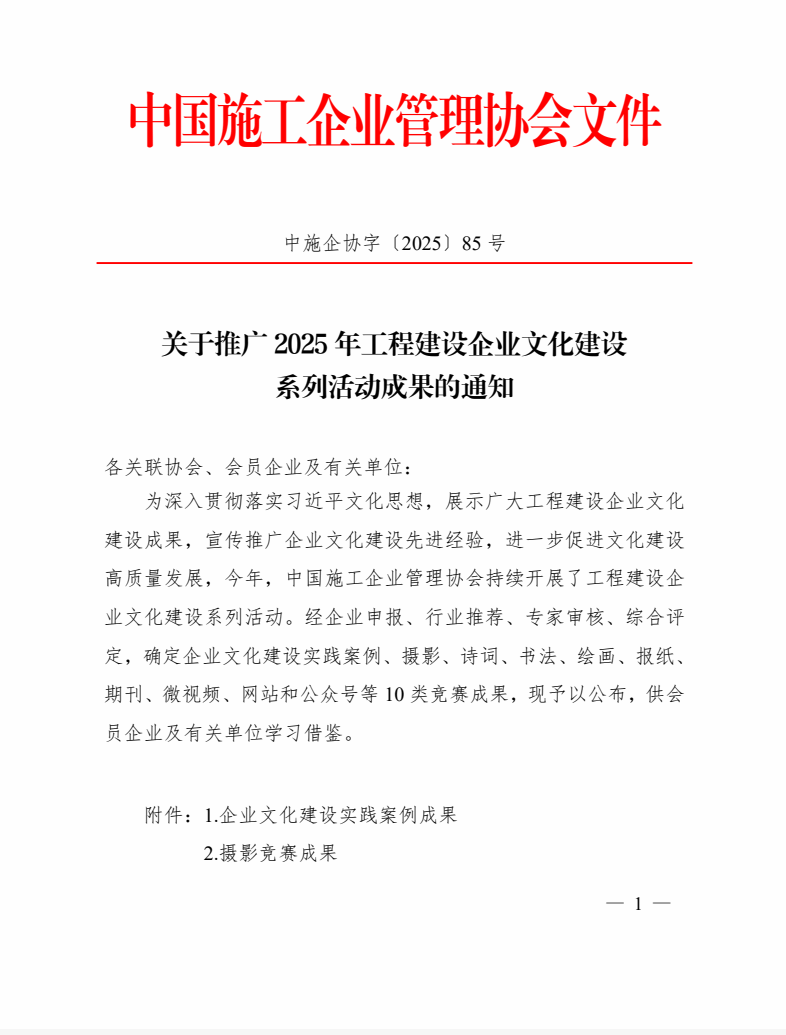 中国施工企业管理协会文件

中施企协字〔2025〕85 号

关于推广 2025 年工程建设企业文化建设系列活动成果的通知

各关联协会、会员企业及有关单位：

为深入贯彻落实习近平文化思想，展示广大工程建设企业文化建设成果，宣传推广企业文化建设先进经验，进一步促进文化建设高质量发展，今年，中国施工企业管理协会持续开展了工程建设企业文化建设系列活动。经企业申报、行业推荐、专家审核、综合评定，确定企业文化建设实践案例、摄影、诗词、书法、绘画、报纸、期刊、微视频、网站和公众号等 10 类竞赛成果，现予以公布，供会员企业及有关单位学习借鉴。

附件：1.企业文化建设实践案例成果

2.摄影竞赛成果

— 1 —